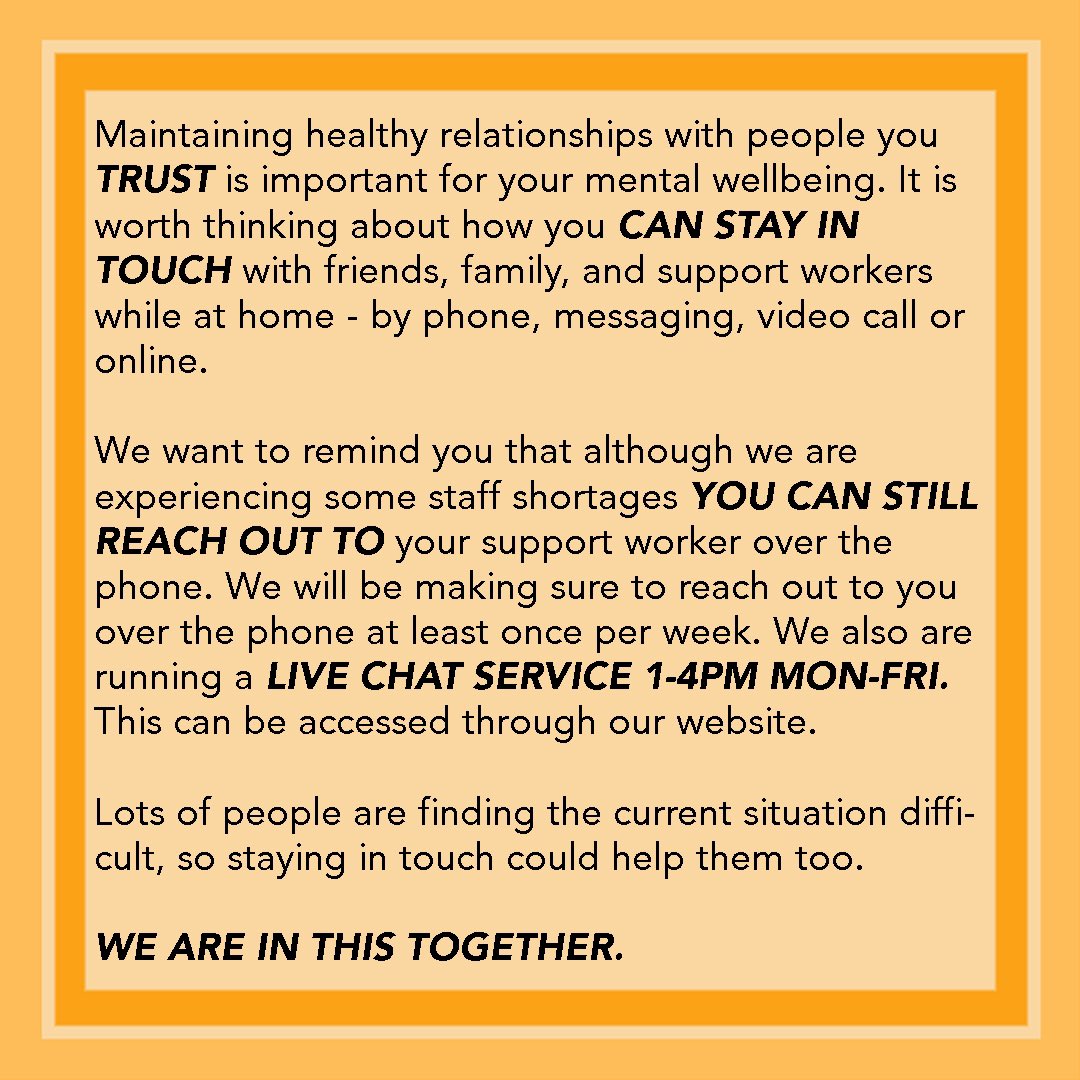 Maintaining healthy relationships with people you TRUST is important for your mental wellbeing. It is worth thinking about how you CAN STAY IN TOUCH with friends, family, and support workers while at home - by phone, messaging, video call or online.

We want to remind you that although we are experiencing some staff shortages YOU CAN STILL REACH OUT TO your support worker over the phone. We will be making sure to reach out to you over the phone at least once per week. We also are running a LIVE CHAT SERVICE 1-4PM MON-FRI. This can be accessed through our website.

Lots of people are finding the current situation difficult, so staying in touch could help them too.

WE ARE IN THIS TOGETHER.